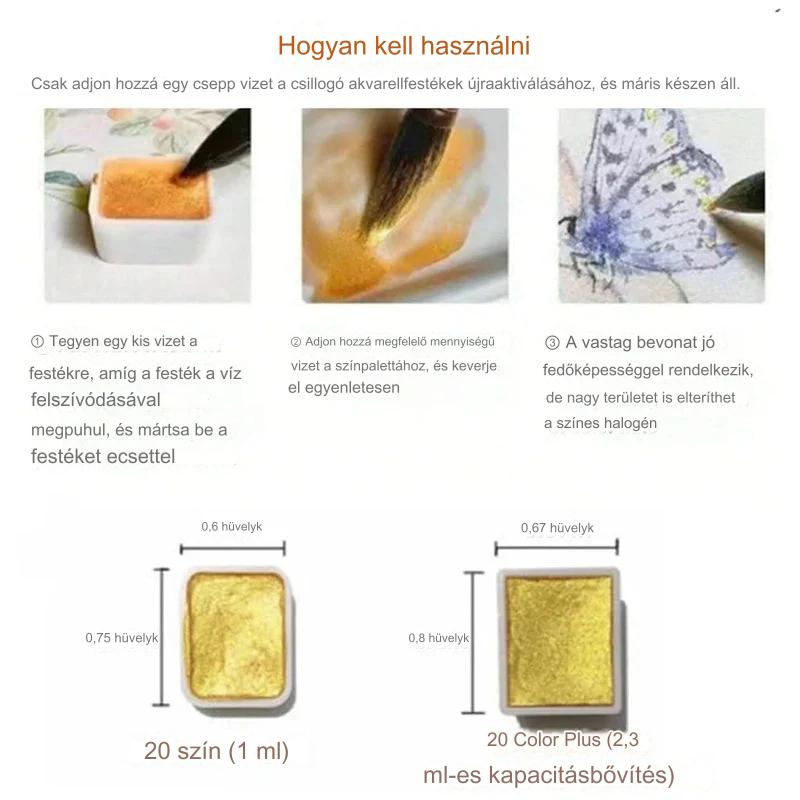 Hogyan kell használni

Csak adjon hozzá egy csepp vizet a csillogó akvarellfestékek újraaktiválásához, és máris készen áll.

① Tegyen egy kis vizet a festékre, amíg a festék a víz felszívódásával megpuhul, és mártsa be a festéket ecsettel

② Adjon hozzá megfelelő mennyiségű vizet a színpalettához, és keverje el egyenletesen

③ A vastag bevonat jó fedőképességgel rendelkezik, de nagy területet is elteríthet a színes halogén

0,6 hüvelyk

0,75 hüvelyk

20 szín (1 ml)

0,67 hüvelyk

0,8 hüvelyk

20 Color Plus (2,3 ml-es kapacitásbővítés)